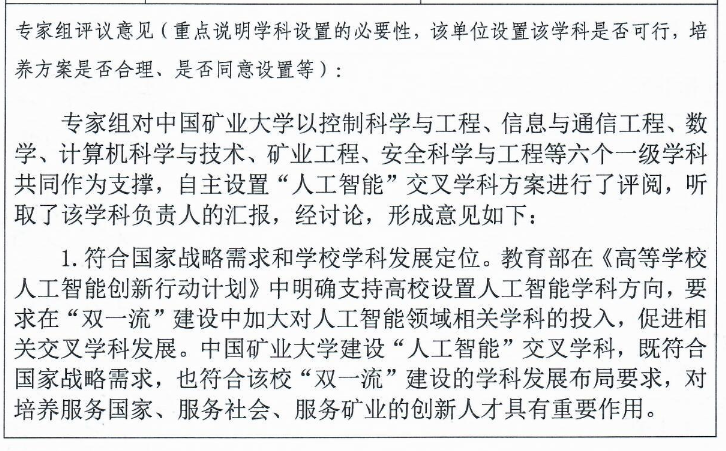 专家组评议意见（重点说明学科设置的必要性，该单位设置该学科是否可行，培养方案是否合理、是否同意设置等）：

专家组对中国矿业大学以控制科学与工程、信息与通信工程、数学、计算机科学与技术、矿业工程、安全科学与工程等六个一级学科共同作为支撑，自主设置“人工智能”交叉学科方案进行了评阅，听取了该学科负责人的汇报，经讨论，形成意见如下：

1. 符合国家战略需求和学校学科发展定位。教育部在《高等学校人工智能创新行动计划》中明确支持高校设置人工智能学科方向，要求在“双一流”建设中加大对人工智能领域相关学科的投入，促进相关交叉学科发展。中国矿业大学建设“人工智能”交叉学科，既符合国家战略需求，也符合该校“双一流”建设的学科发展布局要求，对培养服务国家、服务社会、服务矿业的创新人才具有重要作用。